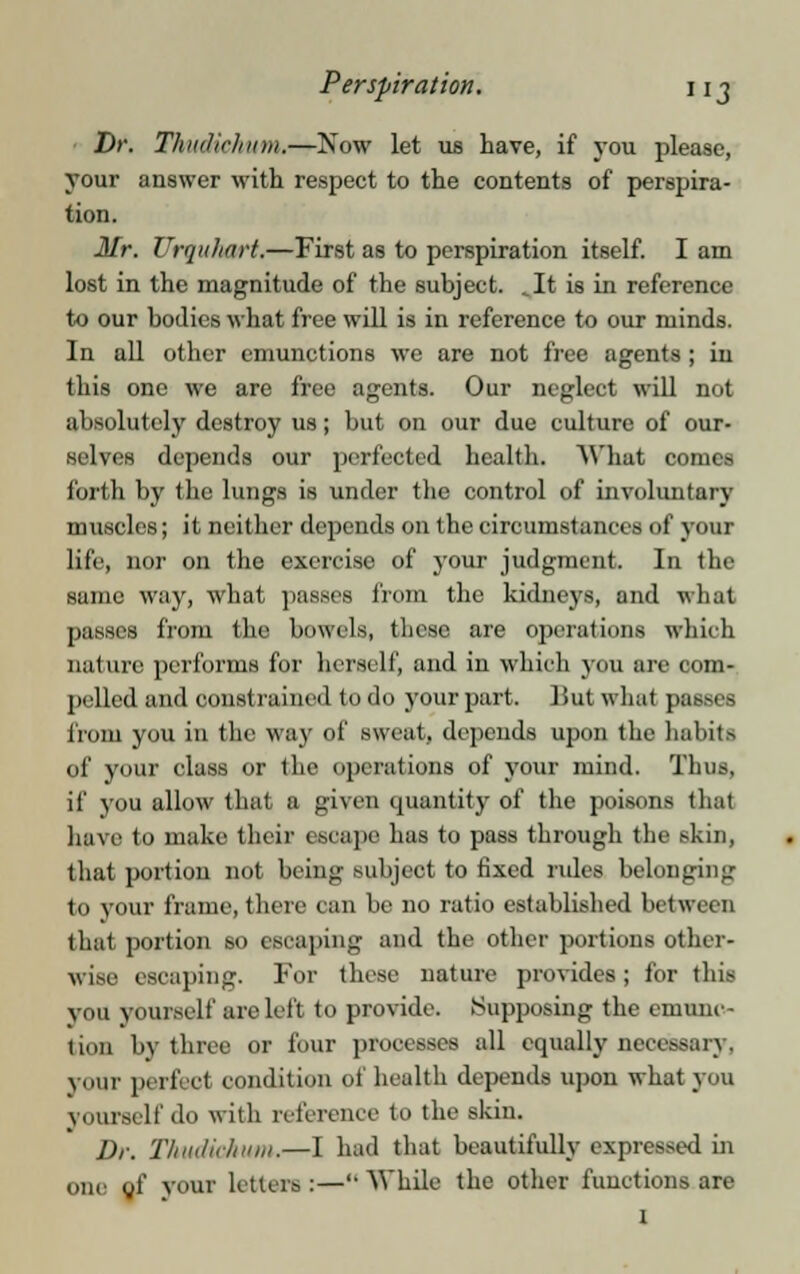 Perspiration. 113

Dr. Thudichum.—Now let us have, if you please, your answer with respect to the contents of perspiration.

Mr. Urquhart.—First as to perspiration itself. I am lost in the magnitude of the subject. It is in reference to our bodies what free will is in reference to our minds. In all other emunctions we are not free agents; in this one we are free agents. Our neglect will not absolutely destroy us; but on our due culture of ourselves depends our perfected health. What comes forth by the lungs is under the control of involuntary muscles; it neither depends on the circumstances of your life, nor on the exercise of your judgment. In the same way, what passes from the kidneys, and what passes from the bowels, these are operations which nature performs for herself, and in which you are compelled and constrained to do your part. But what passes from you in the way of sweat, depends upon the habits of your class or the operations of your mind. Thus, if you allow that a given quantity of the poisons that have to make their escape has to pass through the skin, that portion not being subject to fixed rules belonging to your frame, there can be no ratio established between that portion so escaping and the other portions otherwise escaping. For these nature provides; for this you yourself are left to provide. Supposing the emunction by three or four processes all equally necessary, your perfect condition of health depends upon what you yourself do with reference to the skin.

Dr. Thudichum.—I had that beautifully expressed in one of your letters:—"While the other functions are

I